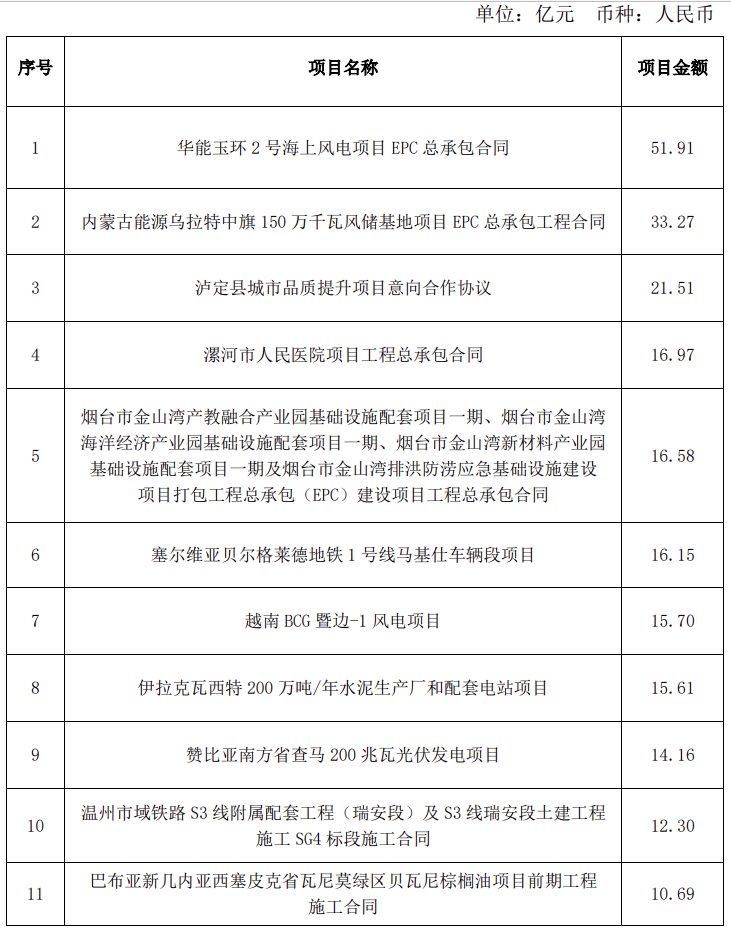 单位：亿元　币种：人民币

| 序号 | 项目名称 | 项目金额 |
|---|---|---|
| 1 | 华能玉环 2 号海上风电项目 EPC 总承包合同 | 51.91 |
| 2 | 内蒙古能源乌拉特中旗 150 万千瓦风储基地项目 EPC 总承包工程合同 | 33.27 |
| 3 | 泸定县城市品质提升项目意向合作协议 | 21.51 |
| 4 | 漯河市人民医院项目工程总承包合同 | 16.97 |
| 5 | 烟台市金山湾产教融合产业园基础设施配套项目一期、烟台市金山湾海洋经济产业园基础设施配套项目一期、烟台市金山湾新材料产业园基础设施配套项目一期及烟台市金山湾排洪防涝应急基础设施建设项目打包工程总承包（EPC）建设项目工程总承包合同 | 16.58 |
| 6 | 塞尔维亚贝尔格莱德地铁 1 号线马基仕车辆段项目 | 16.15 |
| 7 | 越南 BCG 暨边-1 风电项目 | 15.70 |
| 8 | 伊拉克瓦西特 200 万吨/年水泥生产厂和配套电站项目 | 15.61 |
| 9 | 赞比亚南方省查马 200 兆瓦光伏发电项目 | 14.16 |
| 10 | 温州市域铁路 S3 线附属配套工程（瑞安段）及 S3 线瑞安段土建工程施工 SG4 标段施工合同 | 12.30 |
| 11 | 巴布亚新几内亚西塞皮克省瓦尼莫绿区贝瓦尼棕榈油项目前期工程施工合同 | 10.69 |